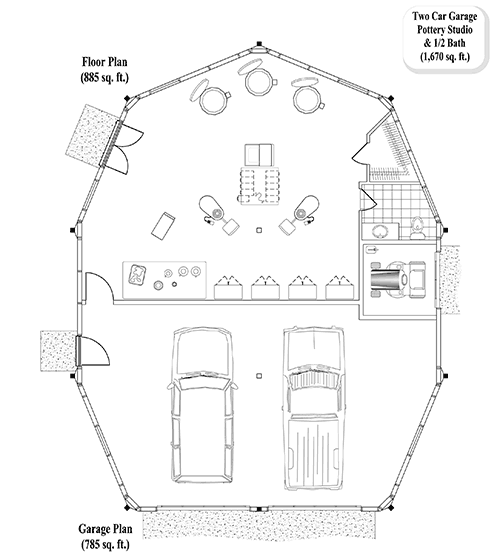 Two Car Garage
Pottery Studio
& 1/2 Bath
(1,670 sq. ft.)

Floor Plan
(885 sq. ft.)

Garage Plan
(785 sq. ft.)